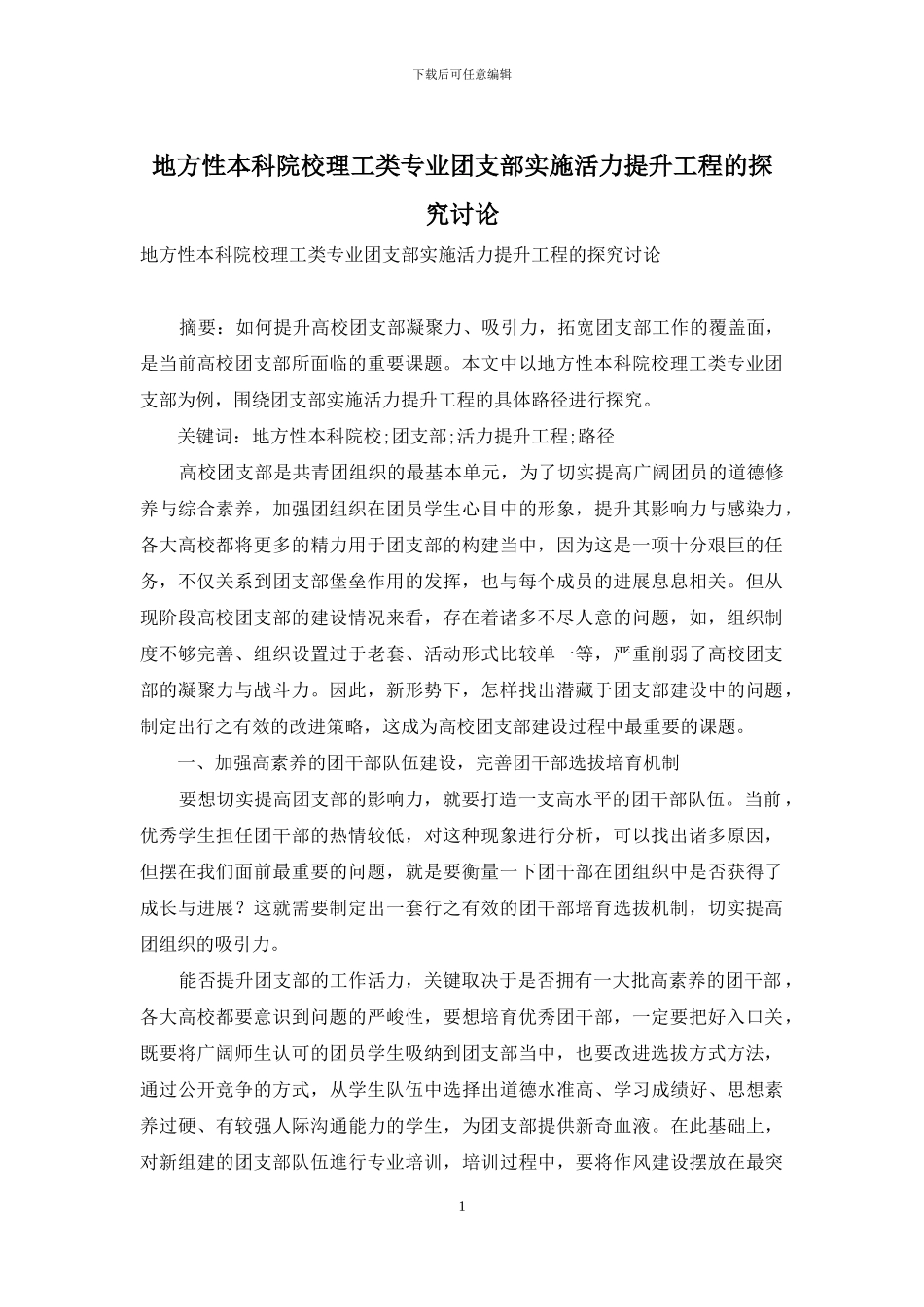 下载后可任意编辑

地方性本科院校理工类专业团支部实施活力提升工程的探究讨论

地方性本科院校理工类专业团支部实施活力提升工程的探究讨论

摘要：如何提升高校团支部凝聚力、吸引力，拓宽团支部工作的覆盖面，是当前高校团支部所面临的重要课题。本文中以地方性本科院校理工类专业团支部为例，围绕团支部实施活力提升工程的具体路径进行探究。

关键词：地方性本科院校;团支部;活力提升工程;路径

高校团支部是共青团组织的最基本单元，为了切实提高广阔团员的道德修养与综合素养，加强团组织在团员学生心目中的形象，提升其影响力与感染力，各大高校都将更多的精力用于团支部的构建当中，因为这是一项十分艰巨的任务，不仅关系到团支部堡垒作用的发挥，也与每个成员的进展息息相关。但从现阶段高校团支部的建设情况来看，存在着诸多不尽人意的问题，如，组织制度不够完善、组织设置过于老套、活动形式比较单一等，严重削弱了高校团支部的凝聚力与战斗力。因此，新形势下，怎样找出潜藏于团支部建设中的问题，制定出行之有效的改进策略，这成为高校团支部建设过程中最重要的课题。

一、加强高素养的团干部队伍建设，完善团干部选拔培育机制

要想切实提高团支部的影响力，就要打造一支高水平的团干部队伍。当前，优秀学生担任团干部的热情较低，对这种现象进行分析，可以找出诸多原因，但摆在我们面前最重要的问题，就是要衡量一下团干部在团组织中是否获得了成长与进展？这就需要制定出一套行之有效的团干部培育选拔机制，切实提高团组织的吸引力。

能否提升团支部的工作活力，关键取决于是否拥有一大批高素养的团干部，各大高校都要意识到问题的严峻性，要想培育优秀团干部，一定要把好入口关，既要将广阔师生认可的团员学生吸纳到团支部当中，也要改进选拔方式方法，通过公开竞争的方式，从学生队伍中选择出道德水准高、学习成绩好、思想素养过硬、有较强人际沟通能力的学生，为团支部提供新奇血液。在此基础上，对新组建的团支部队伍進行专业培训，培训过程中，要将作风建设摆放在最突

1